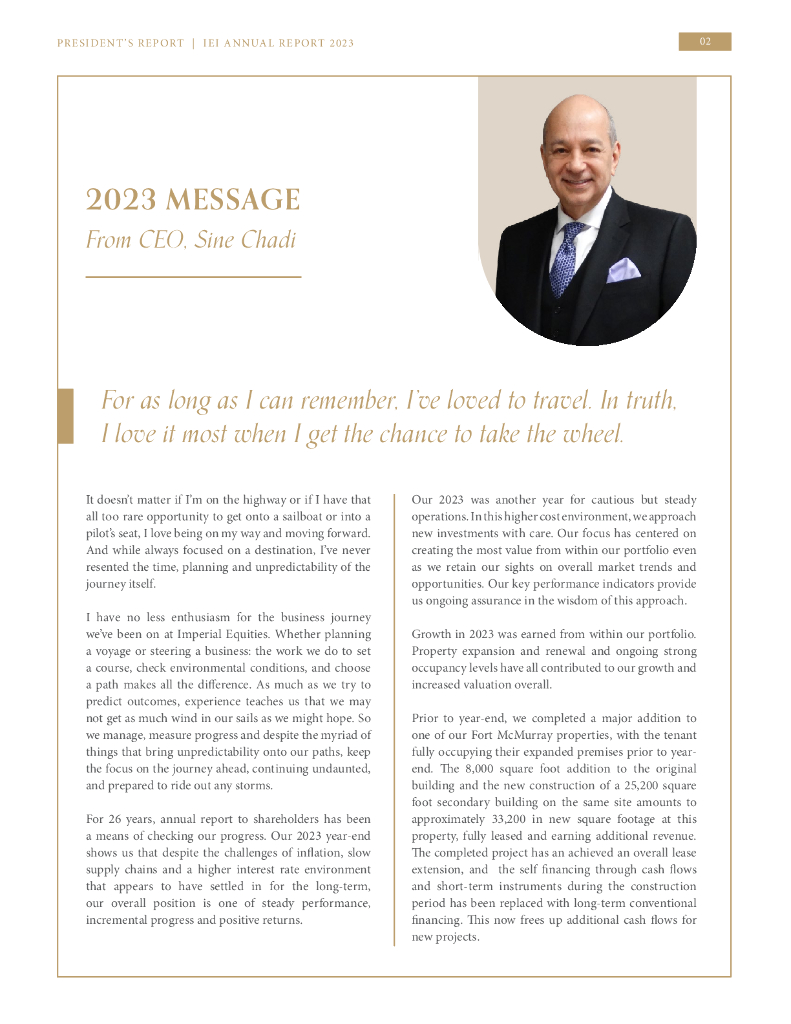 PRESIDENT'S REPORT | IEI ANNUAL REPORT 2023

02

2023 MESSAGE

From CEO, Sine Chadi

For as long as I can remember, I've loved to travel. In truth, I love it most when I get the chance to take the wheel.

It doesn't matter if I'm on the highway or if I have that all too rare opportunity to get onto a sailboat or into a pilot's seat, I love being on my way and moving forward. And while always focused on a destination, I've never resented the time, planning and unpredictability of the journey itself.

I have no less enthusiasm for the business journey we've been on at Imperial Equities. Whether planning a voyage or steering a business: the work we do to set a course, check environmental conditions, and choose a path makes all the difference. As much as we try to predict outcomes, experience teaches us that we may not get as much wind in our sails as we might hope. So we manage, measure progress and despite the myriad of things that bring unpredictability onto our paths, keep the focus on the journey ahead, continuing undaunted, and prepared to ride out any storms.

For 26 years, annual report to shareholders has been a means of checking our progress. Our 2023 year-end shows us that despite the challenges of inflation, slow supply chains and a higher interest rate environment that appears to have settled in for the long-term, our overall position is one of steady performance, incremental progress and positive returns.

Our 2023 was another year for cautious but steady operations. In this higher cost environment, we approach new investments with care. Our focus has centered on creating the most value from within our portfolio even as we retain our sights on overall market trends and opportunities. Our key performance indicators provide us ongoing assurance in the wisdom of this approach.

Growth in 2023 was earned from within our portfolio. Property expansion and renewal and ongoing strong occupancy levels have all contributed to our growth and increased valuation overall.

Prior to year-end, we completed a major addition to one of our Fort McMurray properties, with the tenant fully occupying their expanded premises prior to year-end. The 8,000 square foot addition to the original building and the new construction of a 25,200 square foot secondary building on the same site amounts to approximately 33,200 in new square footage at this property, fully leased and earning additional revenue. The completed project has an achieved an overall lease extension, and the self financing through cash flows and short-term instruments during the construction period has been replaced with long-term conventional financing. This now frees up additional cash flows for new projects.